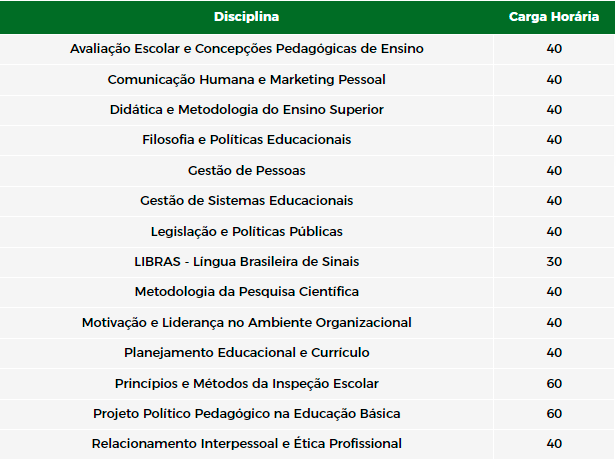 | Disciplina | Carga Horária |
|---|---|
| Avaliação Escolar e Concepções Pedagógicas de Ensino | 40 |
| Comunicação Humana e Marketing Pessoal | 40 |
| Didática e Metodologia do Ensino Superior | 40 |
| Filosofia e Políticas Educacionais | 40 |
| Gestão de Pessoas | 40 |
| Gestão de Sistemas Educacionais | 40 |
| Legislação e Políticas Públicas | 40 |
| LIBRAS - Língua Brasileira de Sinais | 30 |
| Metodologia da Pesquisa Científica | 40 |
| Motivação e Liderança no Ambiente Organizacional | 40 |
| Planejamento Educacional e Currículo | 40 |
| Princípios e Métodos da Inspeção Escolar | 60 |
| Projeto Político Pedagógico na Educação Básica | 60 |
| Relacionamento Interpessoal e Ética Profissional | 40 |